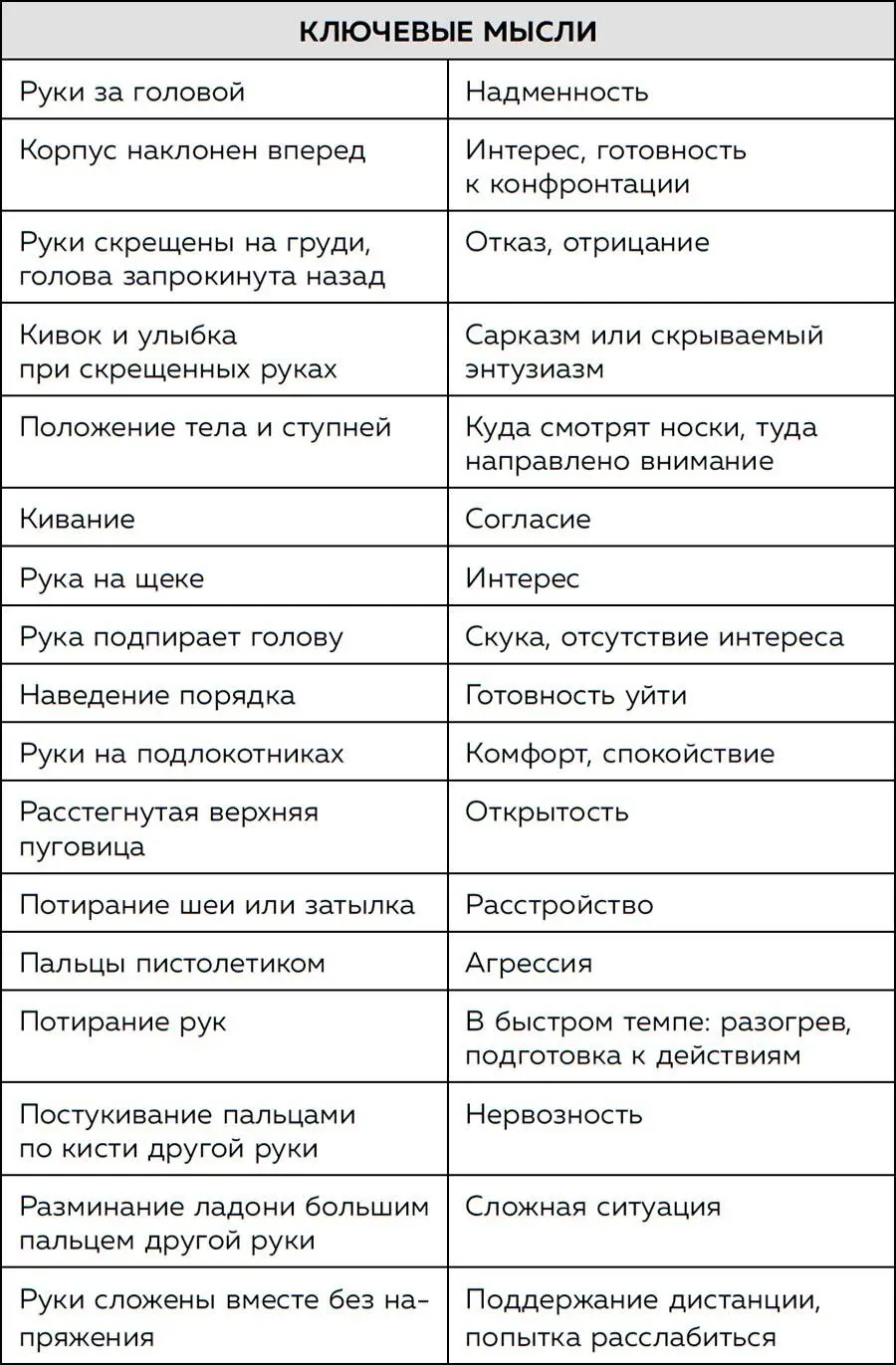 | КЛЮЧЕВЫЕ МЫСЛИ | |
|---|---|
| Руки за головой | Надменность |
| Корпус наклонен вперед | Интерес, готовность к конфронтации |
| Руки скрещены на груди, голова запрокинута назад | Отказ, отрицание |
| Кивок и улыбка при скрещенных руках | Сарказм или скрываемый энтузиазм |
| Положение тела и ступней | Куда смотрят носки, туда направлено внимание |
| Кивание | Согласие |
| Рука на щеке | Интерес |
| Рука подпирает голову | Скука, отсутствие интереса |
| Наведение порядка | Готовность уйти |
| Руки на подлокотниках | Комфорт, спокойствие |
| Расстегнутая верхняя пуговица | Открытость |
| Потирание шеи или затылка | Расстройство |
| Пальцы пистолетиком | Агрессия |
| Потирание рук | В быстром темпе: разогрев, подготовка к действиям |
| Постукивание пальцами по кисти другой руки | Нервозность |
| Разминание ладони большим пальцем другой руки | Сложная ситуация |
| Руки сложены вместе без напряжения | Поддержание дистанции, попытка расслабиться |